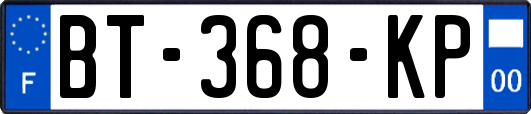 F

BT-368-KP

00